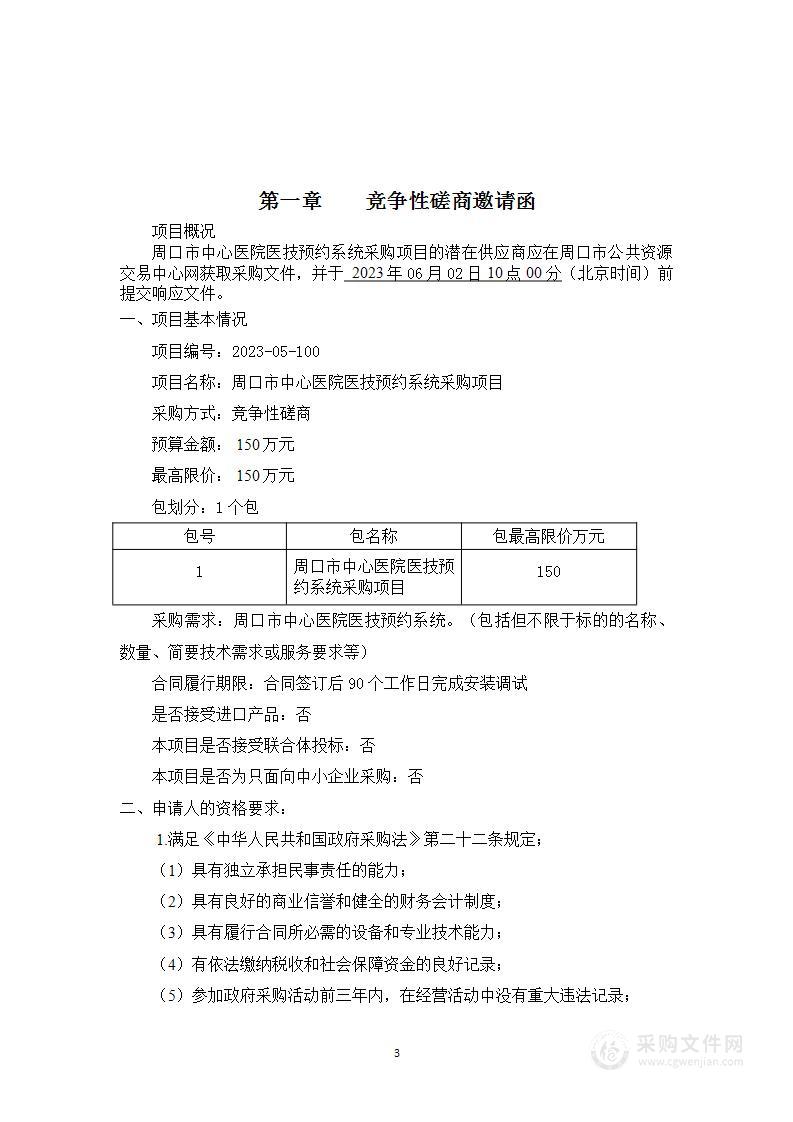 第一章　竞争性磋商邀请函

项目概况

周口市中心医院医技预约系统采购项目的潜在供应商应在周口市公共资源交易中心网获取采购文件，并于 2023 年 06 月 02 日 10 点 00 分（北京时间）前提交响应文件。

一、项目基本情况

项目编号：2023-05-100

项目名称：周口市中心医院医技预约系统采购项目

采购方式：竞争性磋商

预算金额： 150万元

最高限价： 150万元

包划分：1 个包

| 包号 | 包名称 | 包最高限价万元 |
|---|---|---|
| 1 | 周口市中心医院医技预约系统采购项目 | 150 |

采购需求：周口市中心医院医技预约系统。（包括但不限于标的的名称、数量、简要技术需求或服务要求等）

合同履行期限：合同签订后 90 个工作日完成安装调试

是否接受进口产品：否

本项目是否接受联合体投标：否

本项目是否为只面向中小企业采购：否

二、申请人的资格要求：

1.满足《中华人民共和国政府采购法》第二十二条规定；

（1）具有独立承担民事责任的能力；

（2）具有良好的商业信誉和健全的财务会计制度；

（3）具有履行合同所必需的设备和专业技术能力；

（4）有依法缴纳税收和社会保障资金的良好记录；

（5）参加政府采购活动前三年内，在经营活动中没有重大违法记录；

3

采购文件网
www.cgwenjian.com